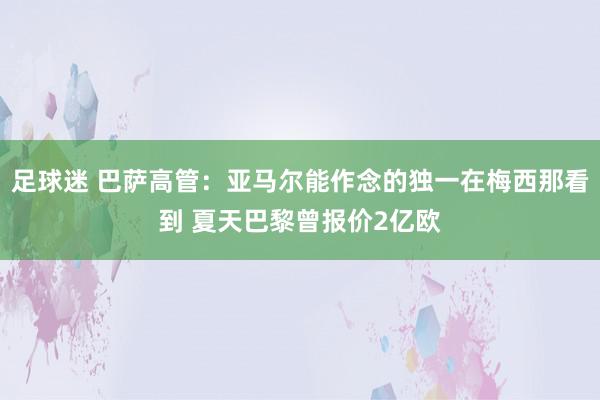 足球迷 巴萨高管：亚马尔能作念的独一在梅西那看到 夏天巴黎曾报价2亿欧